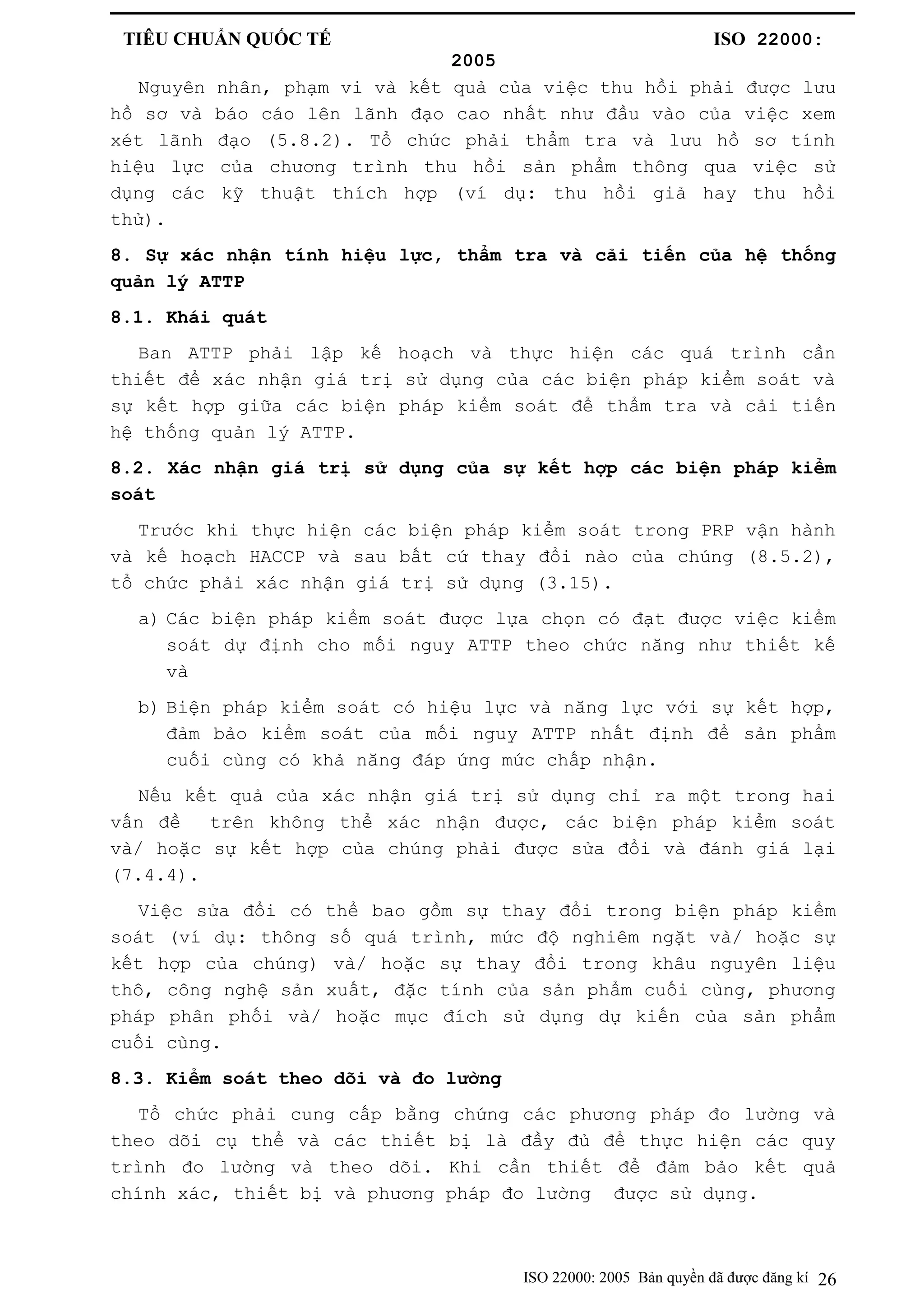 TIÊU CHUẨN QUỐC TẾ ISO 22000: 2005

Nguyên nhân, phạm vi và kết quả của việc thu hồi phải được lưu hồ sơ và báo cáo lên lãnh đạo cao nhất như đầu vào của việc xem xét lãnh đạo (5.8.2). Tổ chức phải thẩm tra và lưu hồ sơ tính hiệu lực của chương trình thu hồi sản phẩm thông qua việc sử dụng các kỹ thuật thích hợp (ví dụ: thu hồi giả hay thu hồi thử).

8. Sự xác nhận tính hiệu lực, thẩm tra và cải tiến của hệ thống quản lý ATTP

8.1. Khái quát

Ban ATTP phải lập kế hoạch và thực hiện các quá trình cần thiết để xác nhận giá trị sử dụng của các biện pháp kiểm soát và sự kết hợp giữa các biện pháp kiểm soát để thẩm tra và cải tiến hệ thống quản lý ATTP.

8.2. Xác nhận giá trị sử dụng của sự kết hợp các biện pháp kiểm soát

Trước khi thực hiện các biện pháp kiểm soát trong PRP vận hành và kế hoạch HACCP và sau bất cứ thay đổi nào của chúng (8.5.2), tổ chức phải xác nhận giá trị sử dụng (3.15).

a) Các biện pháp kiểm soát được lựa chọn có đạt được việc kiểm soát dự định cho mối nguy ATTP theo chức năng như thiết kế và

b) Biện pháp kiểm soát có hiệu lực và năng lực với sự kết hợp, đảm bảo kiểm soát của mối nguy ATTP nhất định để sản phẩm cuối cùng có khả năng đáp ứng mức chấp nhận.

Nếu kết quả của xác nhận giá trị sử dụng chỉ ra một trong hai vấn đề trên không thể xác nhận được, các biện pháp kiểm soát và/ hoặc sự kết hợp của chúng phải được sửa đổi và đánh giá lại (7.4.4).

Việc sửa đổi có thể bao gồm sự thay đổi trong biện pháp kiểm soát (ví dụ: thông số quá trình, mức độ nghiêm ngặt và/ hoặc sự kết hợp của chúng) và/ hoặc sự thay đổi trong khâu nguyên liệu thô, công nghệ sản xuất, đặc tính của sản phẩm cuối cùng, phương pháp phân phối và/ hoặc mục đích sử dụng dự kiến của sản phẩm cuối cùng.

8.3. Kiểm soát theo dõi và đo lường

Tổ chức phải cung cấp bằng chứng các phương pháp đo lường và theo dõi cụ thể và các thiết bị là đầy đủ để thực hiện các quy trình đo lường và theo dõi. Khi cần thiết để đảm bảo kết quả chính xác, thiết bị và phương pháp đo lường được sử dụng.

ISO 22000: 2005 Bản quyền đã được đăng kí 26